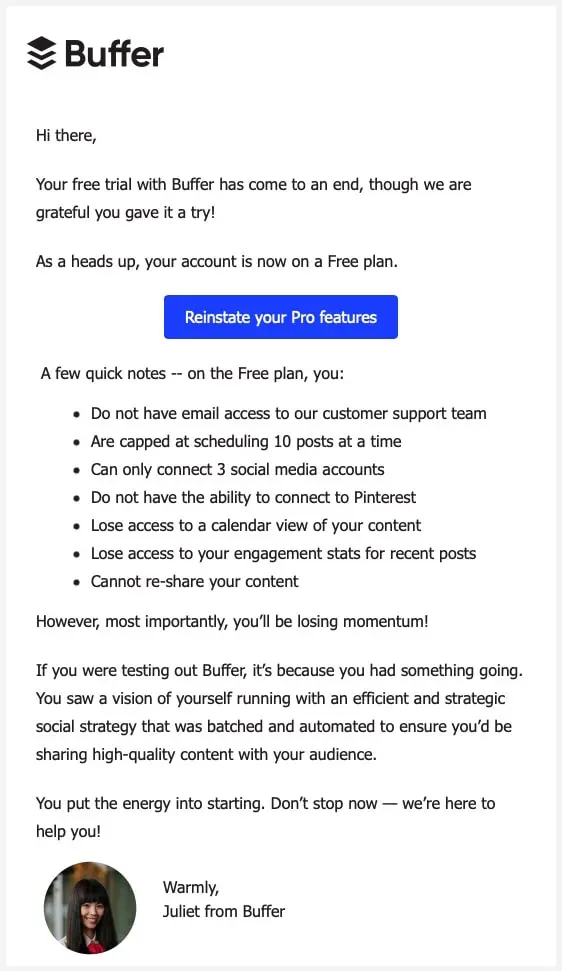 Buffer

Hi there,

Your free trial with Buffer has come to an end, though we are grateful you gave it a try!

As a heads up, your account is now on a Free plan.

Reinstate your Pro features

A few quick notes -- on the Free plan, you:

- Do not have email access to our customer support team
- Are capped at scheduling 10 posts at a time
- Can only connect 3 social media accounts
- Do not have the ability to connect to Pinterest
- Lose access to a calendar view of your content
- Lose access to your engagement stats for recent posts
- Cannot re-share your content

However, most importantly, you'll be losing momentum!

If you were testing out Buffer, it's because you had something going. You saw a vision of yourself running with an efficient and strategic social strategy that was batched and automated to ensure you'd be sharing high-quality content with your audience.

You put the energy into starting. Don't stop now — we're here to help you!

Warmly,
Juliet from Buffer